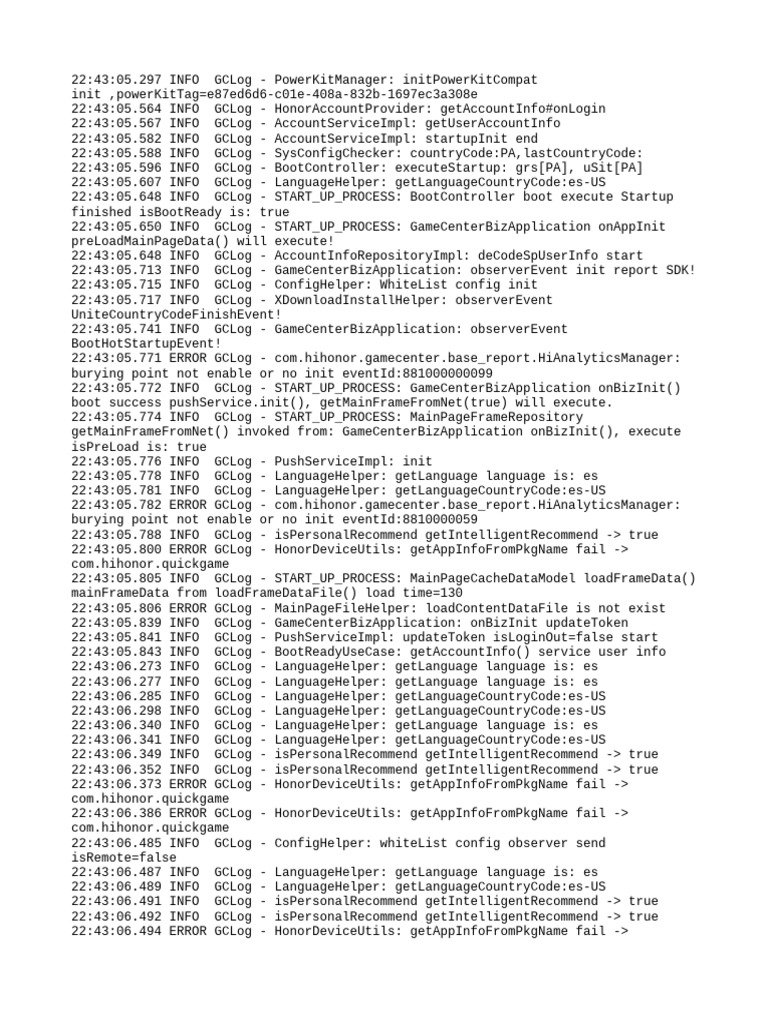 22:43:05.297 INFO  GCLog - PowerKitManager: initPowerKitCompat init ,powerKitTag=e87ed6d6-c01e-408a-832b-1697ec3a308e
22:43:05.564 INFO  GCLog - HonorAccountProvider: getAccountInfo#onLogin
22:43:05.567 INFO  GCLog - AccountServiceImpl: getUserAccountInfo
22:43:05.582 INFO  GCLog - AccountServiceImpl: startupInit end
22:43:05.588 INFO  GCLog - SysConfigChecker: countryCode:PA,lastCountryCode:
22:43:05.596 INFO  GCLog - BootController: executeStartup: grs[PA], uSit[PA]
22:43:05.607 INFO  GCLog - LanguageHelper: getLanguageCountryCode:es-US
22:43:05.648 INFO  GCLog - START_UP_PROCESS: BootController boot execute Startup finished isBootReady is: true
22:43:05.650 INFO  GCLog - START_UP_PROCESS: GameCenterBizApplication onAppInit preLoadMainPageData() will execute!
22:43:05.648 INFO  GCLog - AccountInfoRepositoryImpl: deCodeSpUserInfo start
22:43:05.713 INFO  GCLog - GameCenterBizApplication: observerEvent init report SDK!
22:43:05.715 INFO  GCLog - ConfigHelper: WhiteList config init
22:43:05.717 INFO  GCLog - XDownloadInstallHelper: observerEvent UniteCountryCodeFinishEvent!
22:43:05.741 INFO  GCLog - GameCenterBizApplication: observerEvent BootHotStartupEvent!
22:43:05.771 ERROR GCLog - com.hihonor.gamecenter.base_report.HiAnalyticsManager: burying point not enable or no init eventId:881000000099
22:43:05.772 INFO  GCLog - START_UP_PROCESS: GameCenterBizApplication onBizInit() boot success pushService.init(), getMainFrameFromNet(true) will execute.
22:43:05.774 INFO  GCLog - START_UP_PROCESS: MainPageFrameRepository getMainFrameFromNet() invoked from: GameCenterBizApplication onBizInit(), execute isPreLoad is: true
22:43:05.776 INFO  GCLog - PushServiceImpl: init
22:43:05.778 INFO  GCLog - LanguageHelper: getLanguage language is: es
22:43:05.781 INFO  GCLog - LanguageHelper: getLanguageCountryCode:es-US
22:43:05.782 ERROR GCLog - com.hihonor.gamecenter.base_report.HiAnalyticsManager: burying point not enable or no init eventId:8810000059
22:43:05.788 INFO  GCLog - isPersonalRecommend getIntelligentRecommend -> true
22:43:05.800 ERROR GCLog - HonorDeviceUtils: getAppInfoFromPkgName fail -> com.hihonor.quickgame
22:43:05.805 INFO  GCLog - START_UP_PROCESS: MainPageCacheDataModel loadFrameData() mainFrameData from loadFrameDataFile() load time=130
22:43:05.806 ERROR GCLog - MainPageFileHelper: loadContentDataFile is not exist
22:43:05.839 INFO  GCLog - GameCenterBizApplication: onBizInit updateToken
22:43:05.841 INFO  GCLog - PushServiceImpl: updateToken isLoginOut=false start
22:43:05.843 INFO  GCLog - BootReadyUseCase: getAccountInfo() service user info
22:43:06.273 INFO  GCLog - LanguageHelper: getLanguage language is: es
22:43:06.277 INFO  GCLog - LanguageHelper: getLanguage language is: es
22:43:06.285 INFO  GCLog - LanguageHelper: getLanguageCountryCode:es-US
22:43:06.298 INFO  GCLog - LanguageHelper: getLanguageCountryCode:es-US
22:43:06.340 INFO  GCLog - LanguageHelper: getLanguage language is: es
22:43:06.341 INFO  GCLog - LanguageHelper: getLanguageCountryCode:es-US
22:43:06.349 INFO  GCLog - isPersonalRecommend getIntelligentRecommend -> true
22:43:06.352 INFO  GCLog - isPersonalRecommend getIntelligentRecommend -> true
22:43:06.373 ERROR GCLog - HonorDeviceUtils: getAppInfoFromPkgName fail -> com.hihonor.quickgame
22:43:06.386 ERROR GCLog - HonorDeviceUtils: getAppInfoFromPkgName fail -> com.hihonor.quickgame
22:43:06.485 INFO  GCLog - ConfigHelper: whiteList config observer send isRemote=false
22:43:06.487 INFO  GCLog - LanguageHelper: getLanguage language is: es
22:43:06.489 INFO  GCLog - LanguageHelper: getLanguageCountryCode:es-US
22:43:06.491 INFO  GCLog - isPersonalRecommend getIntelligentRecommend -> true
22:43:06.492 INFO  GCLog - isPersonalRecommend getIntelligentRecommend -> true
22:43:06.494 ERROR GCLog - HonorDeviceUtils: getAppInfoFromPkgName fail ->